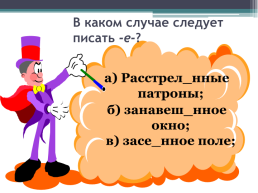 В каком случае следует писать -е-?

а) Расстрел_нные патроны;
б) занавеш_нное окно;
в) засе_нное поле;